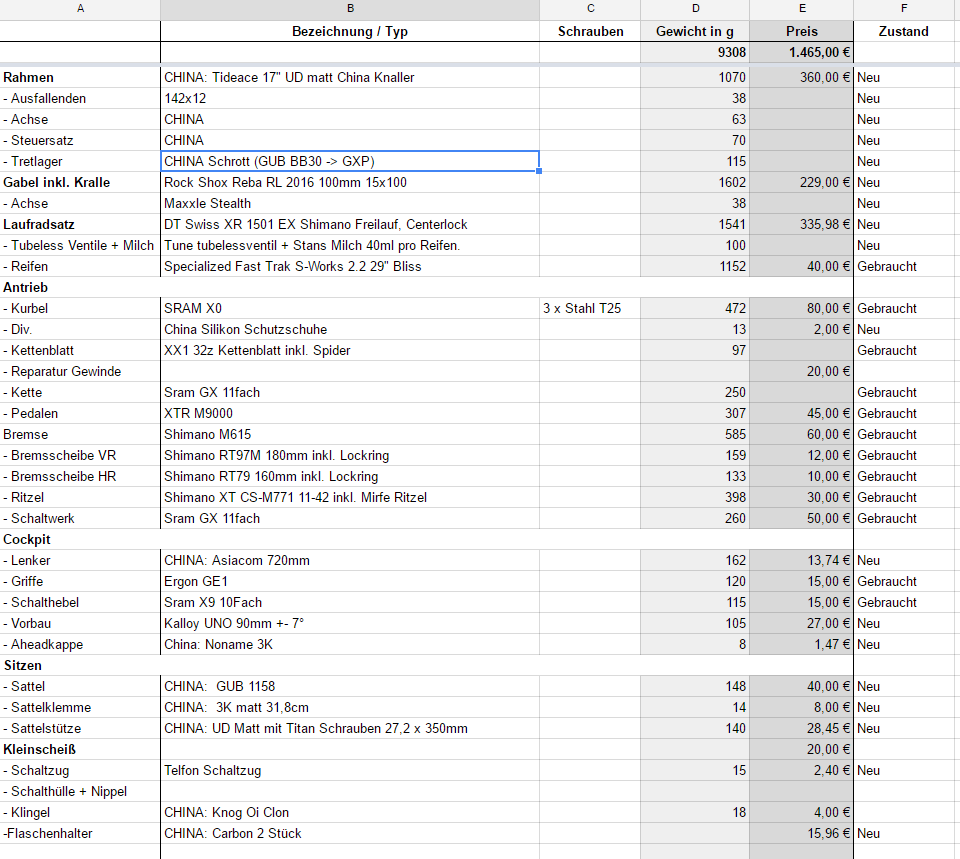 | A | B | C | D | E | F |
|---|---|---|---|---|---|
| | Bezeichnung / Typ | Schrauben | Gewicht in g | Preis | Zustand |
| | | | 9308 | 1.465,00 € | |
| Rahmen | CHINA: Tideace 17" UD matt China Knaller | | 1070 | 360,00 € | Neu |
| - Ausfallenden | 142x12 | | 38 | | Neu |
| - Achse | CHINA | | 63 | | Neu |
| - Steuersatz | CHINA | | 70 | | Neu |
| - Tretlager | CHINA Schrott (GUB BB30 -> GXP) | | 115 | | Neu |
| Gabel inkl. Kralle | Rock Shox Reba RL 2016 100mm 15x100 | | 1602 | 229,00 € | Neu |
| - Achse | Maxxle Stealth | | 38 | | Neu |
| Laufradsatz | DT Swiss XR 1501 EX Shimano Freilauf, Centerlock | | 1541 | 335,98 € | Neu |
| - Tubeless Ventile + Milch | Tune tubelessventil + Stans Milch 40ml pro Reifen. | | 100 | | Neu |
| - Reifen | Specialized Fast Trak S-Works 2.2 29" Bliss | | 1152 | 40,00 € | Gebraucht |
| Antrieb | | | | | |
| - Kurbel | SRAM X0 | 3 x Stahl T25 | 472 | 80,00 € | Gebraucht |
| - Div. | China Silikon Schutzschuhe | | 13 | 2,00 € | Neu |
| - Kettenblatt | XX1 32z Kettenblatt inkl. Spider | | 97 | | Gebraucht |
| - Reparatur Gewinde | | | | 20,00 € | |
| - Kette | Sram GX 11fach | | 250 | | Gebraucht |
| - Pedalen | XTR M9000 | | 307 | 45,00 € | Gebraucht |
| Bremse | Shimano M615 | | 585 | 60,00 € | Gebraucht |
| - Bremsscheibe VR | Shimano RT97M 180mm inkl. Lockring | | 159 | 12,00 € | Gebraucht |
| - Bremsscheibe HR | Shimano RT79 160mm inkl. Lockring | | 133 | 10,00 € | Gebraucht |
| - Ritzel | Shimano XT CS-M771 11-42 inkl. Mirfe Ritzel | | 398 | 30,00 € | Gebraucht |
| - Schaltwerk | Sram GX 11fach | | 260 | 50,00 € | Gebraucht |
| Cockpit | | | | | |
| - Lenker | CHINA: Asiacom 720mm | | 162 | 13,74 € | Neu |
| - Griffe | Ergon GE1 | | 120 | 15,00 € | Gebraucht |
| - Schalthebel | Sram X9 10Fach | | 115 | 15,00 € | Gebraucht |
| - Vorbau | Kalloy UNO 90mm +- 7° | | 105 | 27,00 € | Neu |
| - Aheadkappe | China: Noname 3K | | 8 | 1,47 € | Neu |
| Sitzen | | | | | |
| - Sattel | CHINA: GUB 1158 | | 148 | 40,00 € | Neu |
| - Sattelklemme | CHINA: 3K matt 31,8cm | | 14 | 8,00 € | Neu |
| - Sattelstütze | CHINA: UD Matt mit Titan Schrauben 27,2 x 350mm | | 140 | 28,45 € | Neu |
| Kleinscheiß | | | | 20,00 € | |
| - Schaltzug | Telfon Schaltzug | | 15 | 2,40 € | Neu |
| - Schalthülle + Nippel | | | | | |
| - Klingel | CHINA: Knog Oi Clon | | 18 | 4,00 € | |
| -Flaschenhalter | CHINA: Carbon 2 Stück | | | 15,96 € | Neu |